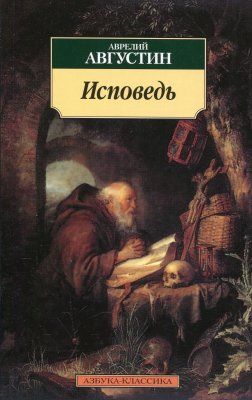 АВРЕЛИЙ
АВГУСТИН

Исповедь

АЗБУКА-КЛАССИКА